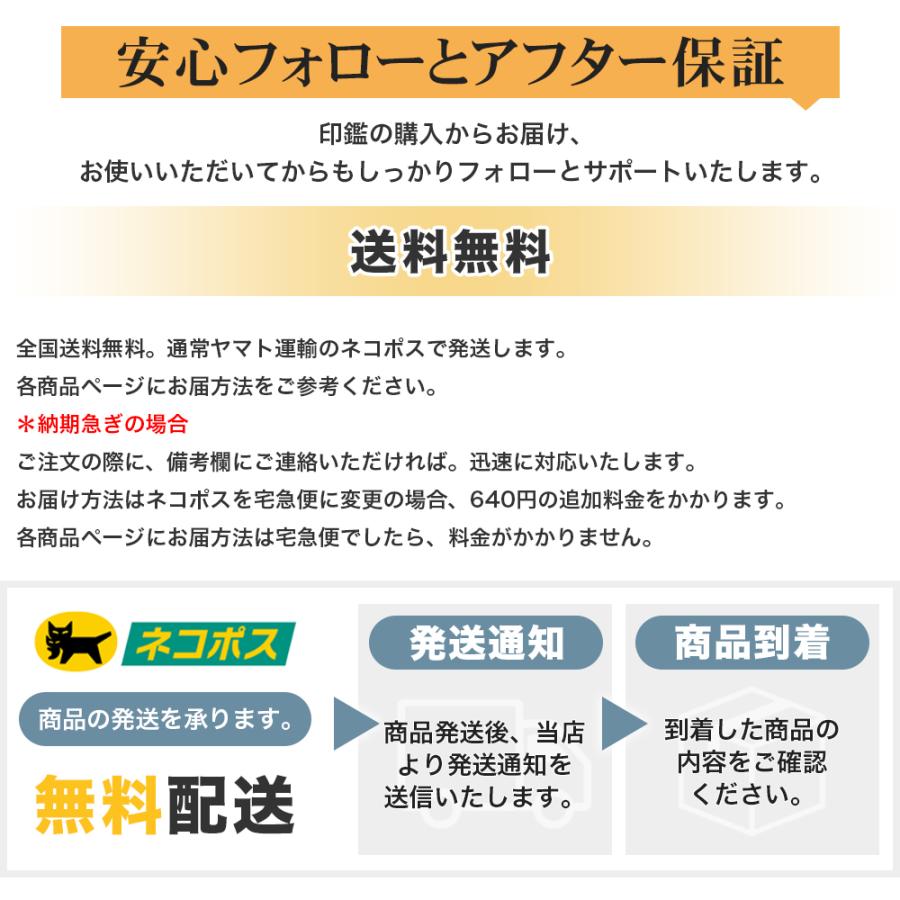 安心フォローとアフター保証

印鑑の購入からお届け、
お使いいただいてからもしっかりフォローとサポートいたします。

送料無料

全国送料無料。通常ヤマト運輸のネコポスで発送します。
各商品ページにお届方法をご参考ください。
＊納期急ぎの場合
ご注文の際に、備考欄にご連絡いただければ。迅速に対応いたします。
お届け方法はネコポスを宅急便に変更の場合、640円の追加料金をかかります。
各商品ページにお届方法は宅急便でしたら、料金がかかりません。

ネコポス

商品の発送を承ります。

無料配送

発送通知

商品発送後、当店より発送通知を送信いたします。

商品到着

到着した商品の内容をご確認ください。